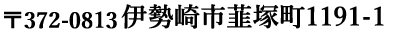 〒372-0813 伊勢崎市韮塚町1191-1